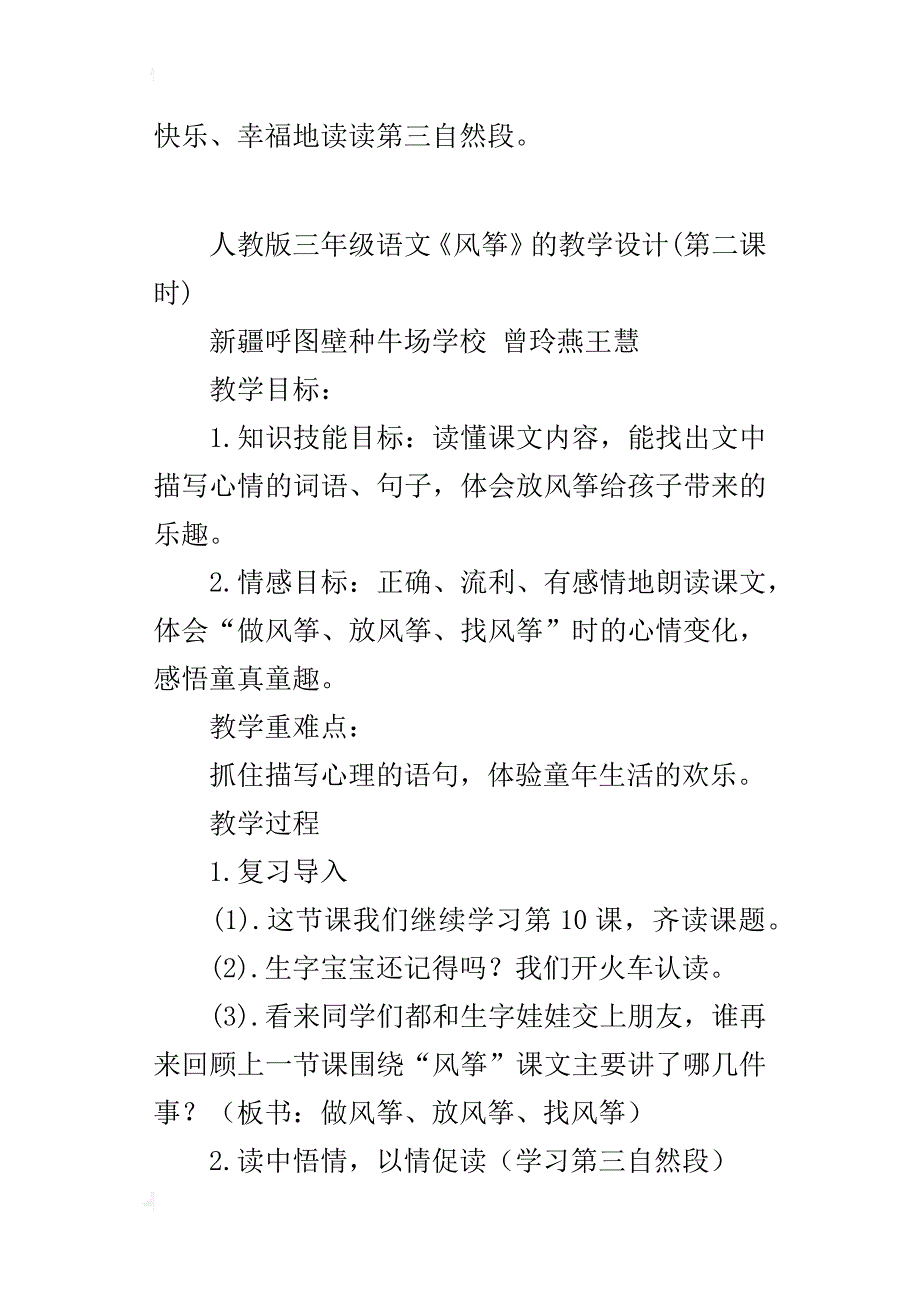 快乐、幸福地读读第三自然段。

人教版三年级语文《风筝》的教学设计(第二课时)

新疆呼图壁种牛场学校 曾玲燕王慧

教学目标：

1.知识技能目标：读懂课文内容，能找出文中描写心情的词语、句子，体会放风筝给孩子带来的乐趣。

2.情感目标：正确、流利、有感情地朗读课文，体会“做风筝、放风筝、找风筝”时的心情变化，感悟童真童趣。

教学重难点：

抓住描写心理的语句，体验童年生活的欢乐。

教学过程

1.复习导入

(1).这节课我们继续学习第10课，齐读课题。

(2).生字宝宝还记得吗？我们开火车认读。

(3).看来同学们都和生字娃娃交上朋友，谁再来回顾上一节课围绕“风筝”课文主要讲了哪几件事？（板书：做风筝、放风筝、找风筝）

2.读中悟情，以情促读（学习第三自然段）